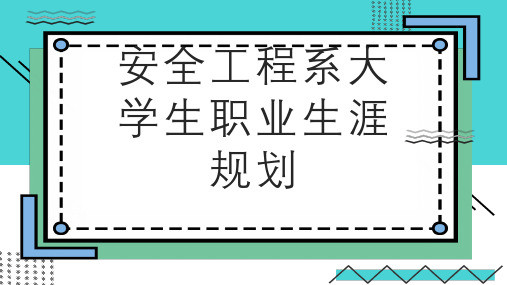 安全工程系大学生职业生涯规划